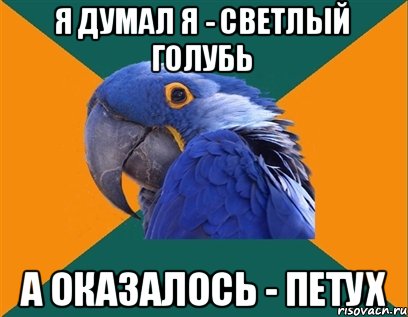 Я ДУМАЛ Я - СВЕТЛЫЙ ГОЛУБЬ

А ОКАЗАЛОСЬ - ПЕТУХ

risovacn.ru